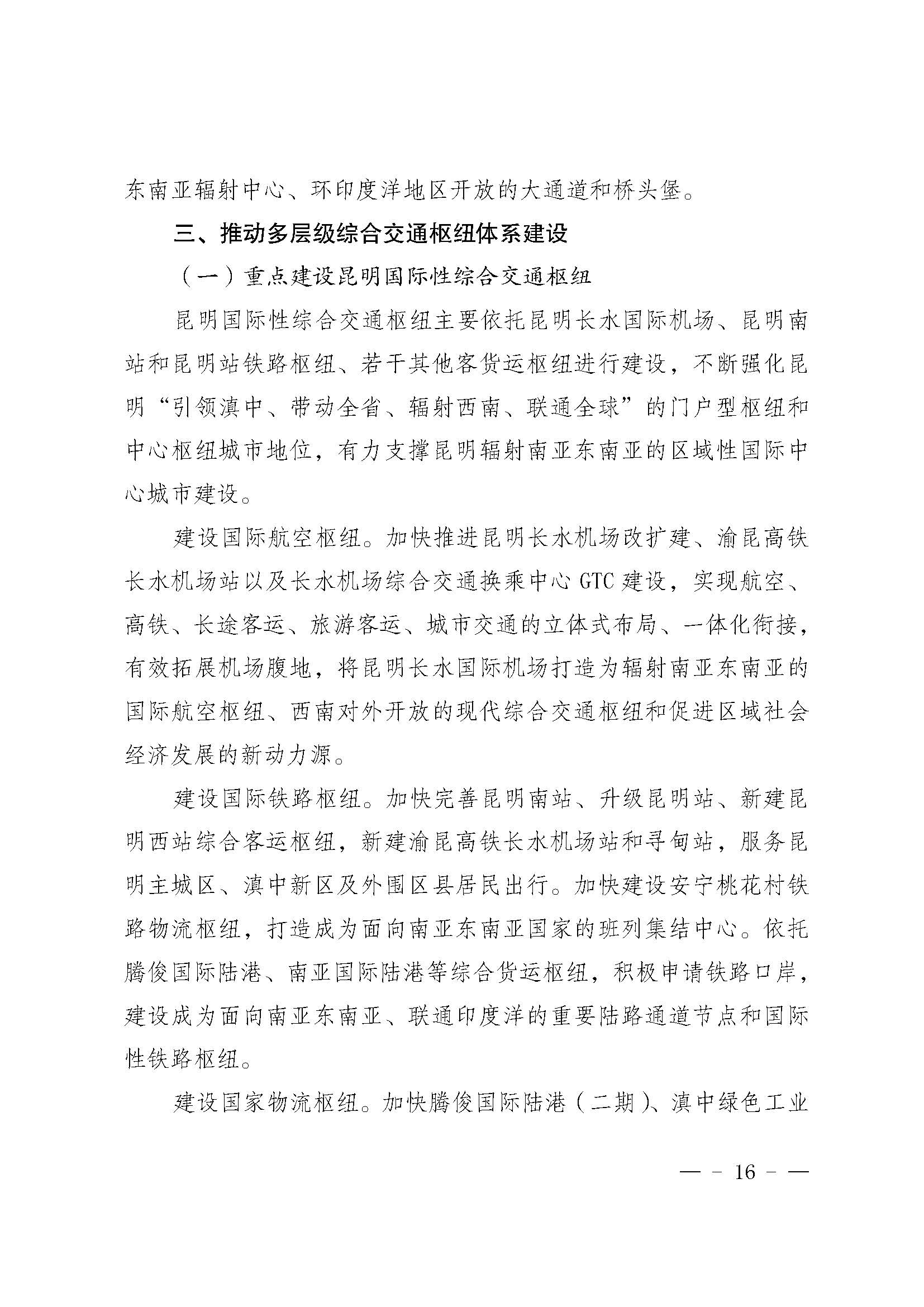 东南亚辐射中心、环印度洋地区开放的大通道和桥头堡。

三、推动多层级综合交通枢纽体系建设

（一）重点建设昆明国际性综合交通枢纽

昆明国际性综合交通枢纽主要依托昆明长水国际机场、昆明南站和昆明站铁路枢纽、若干其他客货运枢纽进行建设，不断强化昆明“引领滇中、带动全省、辐射西南、联通全球”的门户型枢纽和中心枢纽城市地位，有力支撑昆明辐射南亚东南亚的区域性国际中心城市建设。

建设国际航空枢纽。加快推进昆明长水机场改扩建、渝昆高铁长水机场站以及长水机场综合交通换乘中心 GTC 建设，实现航空、高铁、长途客运、旅游客运、城市交通的立体式布局、一体化衔接，有效拓展机场腹地，将昆明长水国际机场打造为辐射南亚东南亚的国际航空枢纽、西南对外开放的现代综合交通枢纽和促进区域社会经济发展的新动力源。

建设国际铁路枢纽。加快完善昆明南站、升级昆明站、新建昆明西站综合客运枢纽，新建渝昆高铁长水机场站和寻甸站，服务昆明主城区、滇中新区及外围区县居民出行。加快建设安宁桃花村铁路物流枢纽，打造成为面向南亚东南亚国家的班列集结中心。依托腾俊国际陆港、南亚国际陆港等综合货运枢纽，积极申请铁路口岸，建设成为面向南亚东南亚、联通印度洋的重要陆路通道节点和国际性铁路枢纽。

建设国家物流枢纽。加快腾俊国际陆港（二期）、滇中绿色工业

— - 16 - —